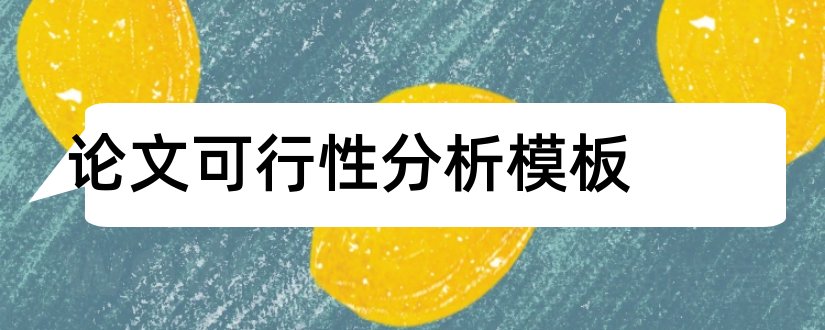 论文可行性分析模板